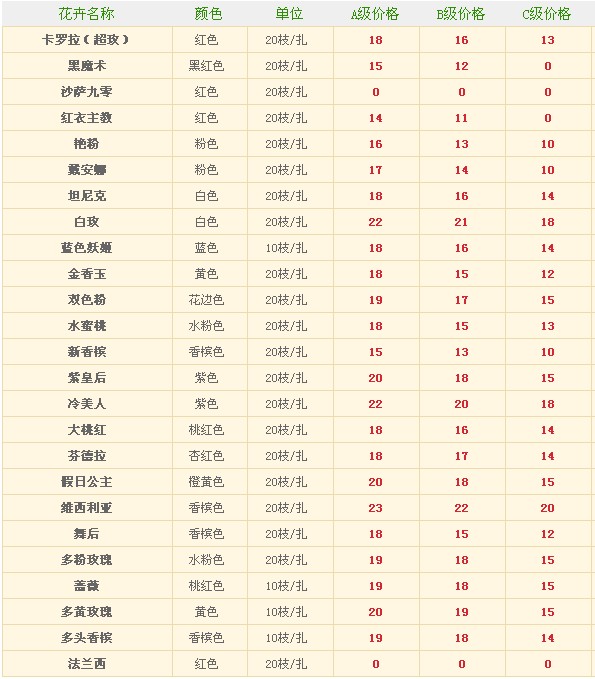 | 花卉名称 | 颜色 | 单位 | A级价格 | B级价格 | C级价格 |
|---|---|---|---|---|---|
| 卡罗拉（超玫） | 红色 | 20枝/扎 | 18 | 16 | 13 |
| 黑魔术 | 黑红色 | 20枝/扎 | 15 | 12 | 0 |
| 沙萨九零 | 红色 | 20枝/扎 | 0 | 0 | 0 |
| 红衣主教 | 红色 | 20枝/扎 | 14 | 11 | 0 |
| 艳粉 | 粉色 | 20枝/扎 | 16 | 13 | 10 |
| 戴安娜 | 粉色 | 20枝/扎 | 17 | 14 | 10 |
| 坦尼克 | 白色 | 20枝/扎 | 18 | 16 | 14 |
| 白玫 | 白色 | 20枝/扎 | 22 | 21 | 18 |
| 蓝色妖姬 | 蓝色 | 10枝/扎 | 18 | 16 | 14 |
| 金香玉 | 黄色 | 20枝/扎 | 18 | 15 | 12 |
| 双色粉 | 花边色 | 20枝/扎 | 19 | 17 | 15 |
| 水蜜桃 | 水粉色 | 20枝/扎 | 18 | 15 | 13 |
| 新香槟 | 香槟色 | 20枝/扎 | 15 | 13 | 10 |
| 紫皇后 | 紫色 | 20枝/扎 | 20 | 18 | 15 |
| 冷美人 | 紫色 | 20枝/扎 | 22 | 20 | 18 |
| 大桃红 | 桃红色 | 20枝/扎 | 18 | 16 | 14 |
| 芬德拉 | 杏红色 | 20枝/扎 | 18 | 17 | 14 |
| 假日公主 | 橙黄色 | 20枝/扎 | 20 | 18 | 15 |
| 维西利亚 | 香槟色 | 20枝/扎 | 23 | 22 | 20 |
| 舞后 | 香槟色 | 20枝/扎 | 18 | 15 | 12 |
| 多粉玫瑰 | 水粉色 | 20枝/扎 | 19 | 18 | 15 |
| 蔷薇 | 桃红色 | 10枝/扎 | 19 | 18 | 15 |
| 多黄玫瑰 | 黄色 | 10枝/扎 | 20 | 19 | 15 |
| 多头香槟 | 香槟色 | 10枝/扎 | 19 | 18 | 14 |
| 法兰西 | 红色 | 20枝/扎 | 0 | 0 | 0 |